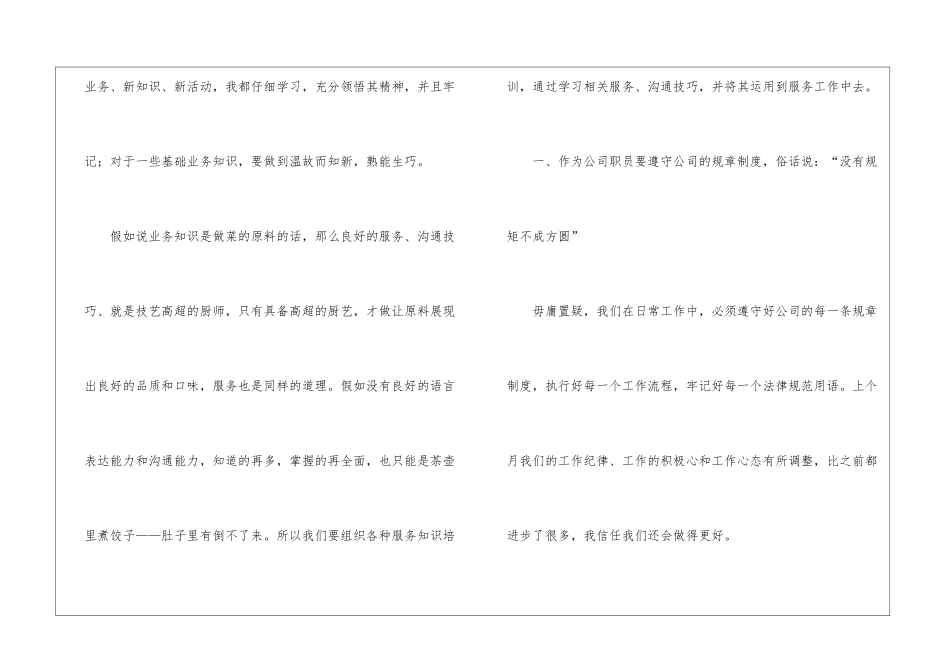 业务、新知识、新活动，我都仔细学习，充分领悟其精神，并且牢记；对于一些基础业务知识，要做到温故而知新，熟能生巧。

假如说业务知识是做菜的原料的话，那么良好的服务、沟通技巧、就是技艺高超的厨师，只有具备高超的厨艺，才做让原料展现出良好的品质和口味，服务也是同样的道理。假如没有良好的语言表达能力和沟通能力，知道的再多，掌握的再全面，也只能是茶壶里煮饺子——肚子里有倒不了来。所以我们要组织各种服务知识培训，通过学习相关服务、沟通技巧，并将其运用到服务工作中去。

一、作为公司职员要遵守公司的规章制度，俗话说：“没有规矩不成方圆”

毋庸置疑，我们在日常工作中，必须遵守好公司的每一条规章制度，执行好每一个工作流程，牢记好每一个法律规范用语。上个月我们的工作纪律、工作的积极心和工作心态有所调整，比之前都进步了很多，我信任我们还会做得更好。